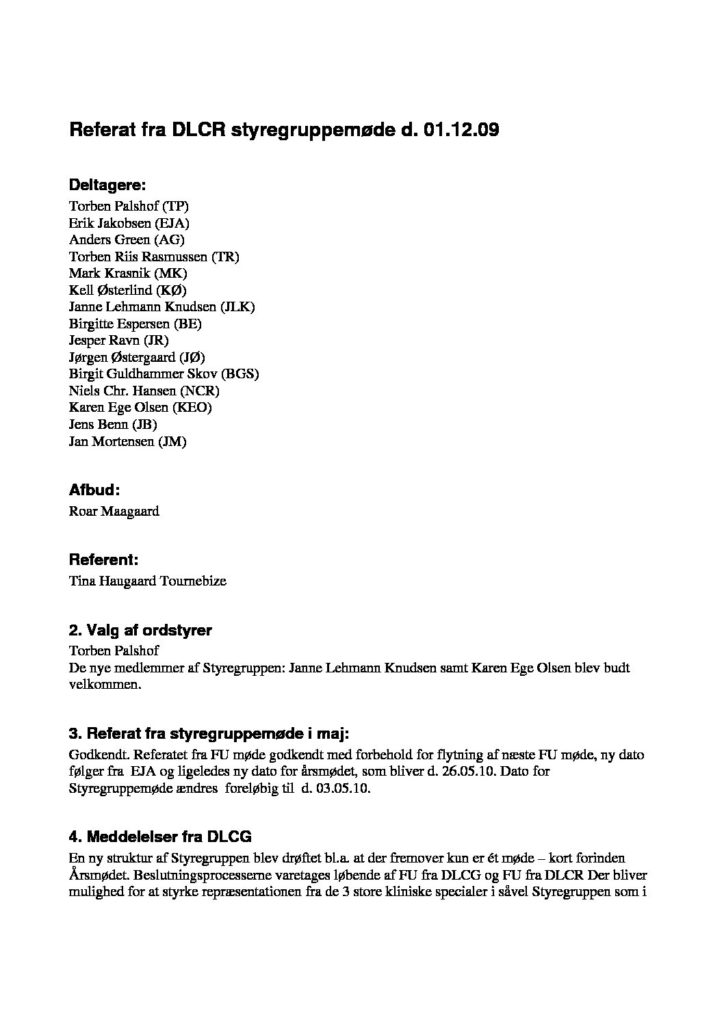 Referat fra DLCR styregruppemøde d. 01.12.09

Deltagere:
Torben Palshof (TP)
Erik Jakobsen (EJA)
Anders Green (AG)
Torben Riis Rasmussen (TR)
Mark Krasnik (MK)
Kell Østerlind (KØ)
Janne Lehmann Knudsen (JLK)
Birgitte Espersen (BE)
Jesper Ravn (JR)
Jørgen Østergaard (JØ)
Birgit Guldhammer Skov (BGS)
Niels Chr. Hansen (NCR)
Karen Ege Olsen (KEO)
Jens Benn (JB)
Jan Mortensen (JM)

Afbud:
Roar Maagaard

Referent:
Tina Haugaard Tournebize

2. Valg af ordstyrer
Torben Palshof
De nye medlemmer af Styregruppen: Janne Lehmann Knudsen samt Karen Ege Olsen blev budt velkommen.

3. Referat fra styregruppemøde i maj:
Godkendt. Referatet fra FU møde godkendt med forbehold for flytning af næste FU møde, ny dato følger fra EJA og ligeledes ny dato for årsmødet, som bliver d. 26.05.10. Dato for Styregruppemøde ændres foreløbig til d. 03.05.10.

4. Meddelelser fra DLCG
En ny struktur af Styregruppen blev drøftet bl.a. at der fremover kun er ét møde – kort forinden Årsmødet. Beslutningsprocesserne varetages løbende af FU fra DLCG og FU fra DLCR Der bliver mulighed for at styrke repræsentationen fra de 3 store kliniske specialer i såvel Styregruppen som i